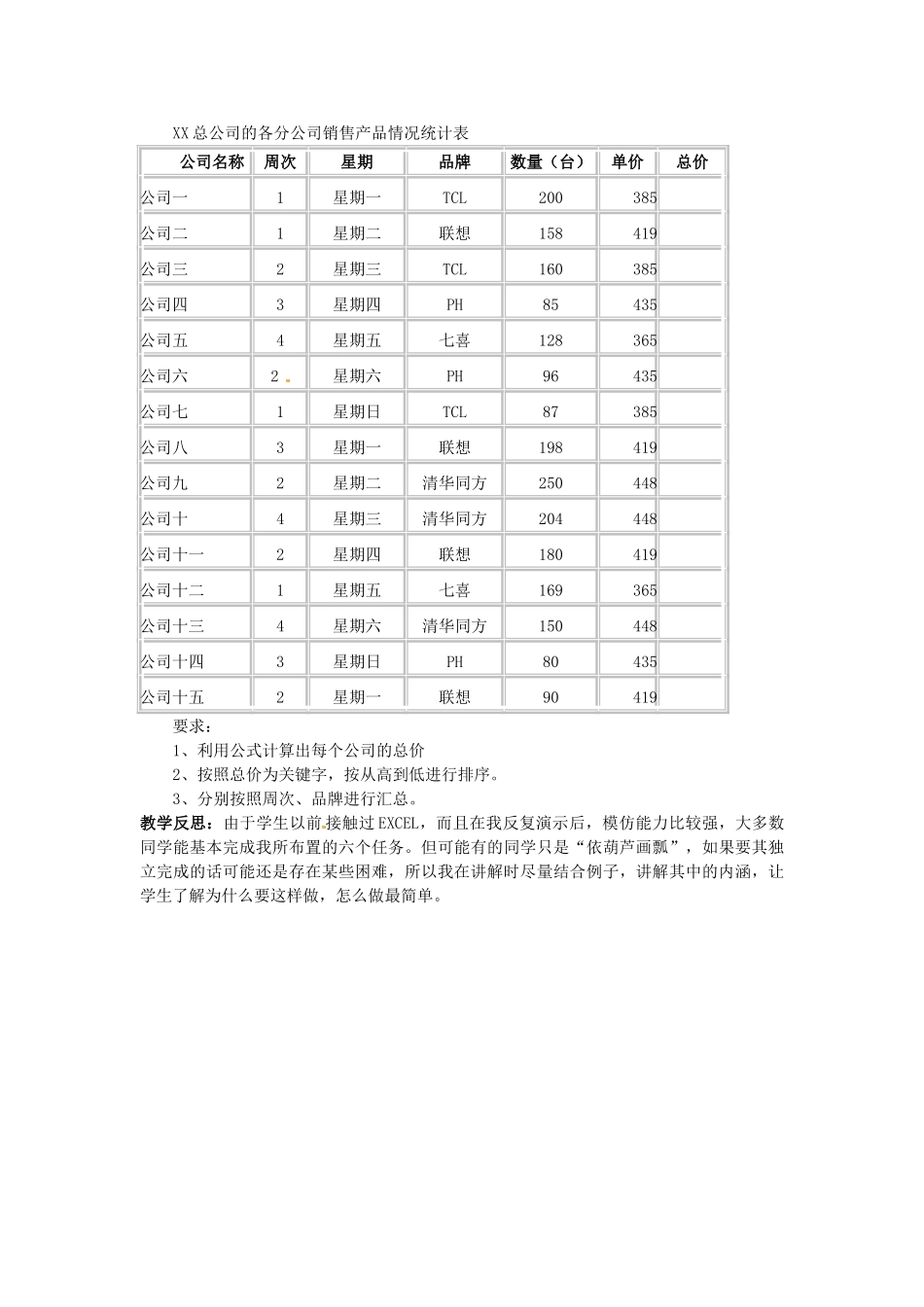 XX总公司的各分公司销售产品情况统计表

| 公司名称 | 周次 | 星期 | 品牌 | 数量（台） | 单价 | 总价 |
|---|---|---|---|---|---|---|
| 公司一 | 1 | 星期一 | TCL | 200 | 385 | |
| 公司二 | 1 | 星期二 | 联想 | 158 | 419 | |
| 公司三 | 2 | 星期三 | TCL | 160 | 385 | |
| 公司四 | 3 | 星期四 | PH | 85 | 435 | |
| 公司五 | 4 | 星期五 | 七喜 | 128 | 365 | |
| 公司六 | 2 | 星期六 | PH | 96 | 435 | |
| 公司七 | 1 | 星期日 | TCL | 87 | 385 | |
| 公司八 | 3 | 星期一 | 联想 | 198 | 419 | |
| 公司九 | 2 | 星期二 | 清华同方 | 250 | 448 | |
| 公司十 | 4 | 星期三 | 清华同方 | 204 | 448 | |
| 公司十一 | 2 | 星期四 | 联想 | 180 | 419 | |
| 公司十二 | 1 | 星期五 | 七喜 | 169 | 365 | |
| 公司十三 | 4 | 星期六 | 清华同方 | 150 | 448 | |
| 公司十四 | 3 | 星期日 | PH | 80 | 435 | |
| 公司十五 | 2 | 星期一 | 联想 | 90 | 419 | |

要求：
1、利用公式计算出每个公司的总价
2、按照总价为关键字，按从高到低进行排序。
3、分别按照周次、品牌进行汇总。

教学反思：由于学生以前接触过EXCEL，而且在我反复演示后，模仿能力比较强，大多数同学能基本完成我所布置的六个任务。但可能有的同学只是“依葫芦画瓢”，如果要其独立完成的话可能还是存在某些困难，所以我在讲解时尽量结合例子，讲解其中的内涵，让学生了解为什么要这样做，怎么做最简单。